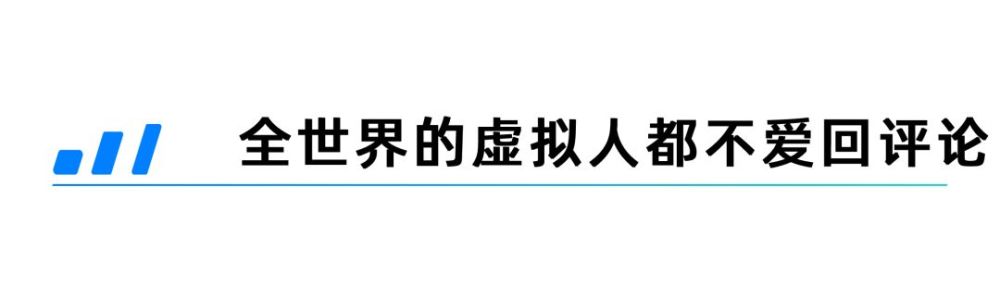 全世界的虚拟人都不爱回评论